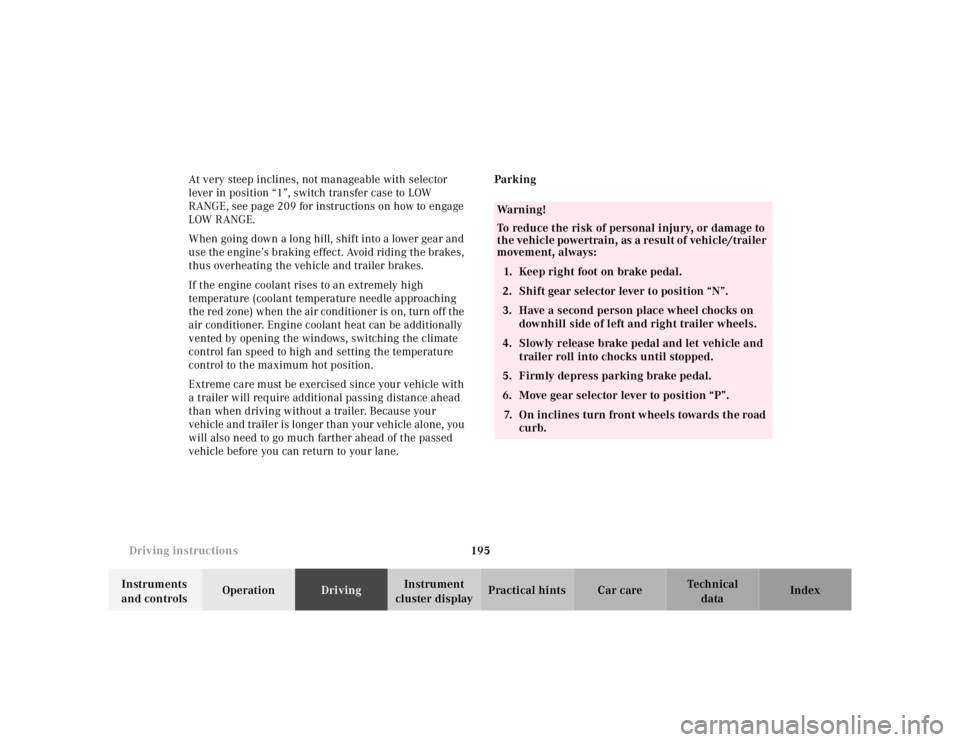 At very steep inclines, not manageable with selector lever in position "1", switch transfer case to LOW RANGE, see page 209 for instructions on how to engage LOW RANGE.

When going down a long hill, shift into a lower gear and use the engine's braking effect. Avoid riding the brakes, thus overheating the vehicle and trailer brakes.

If the engine coolant rises to an extremely high temperature (coolant temperature needle approaching the red zone) when the air conditioner is on, turn off the air conditioner. Engine coolant heat can be additionally vented by opening the windows, switching the climate control fan speed to high and setting the temperature control to the maximum hot position.

Extreme care must be exercised since your vehicle with a trailer will require additional passing distance ahead than when driving without a trailer. Because your vehicle and trailer is longer than your vehicle alone, you will also need to go much farther ahead of the passed vehicle before you can return to your lane.

Parking

Warning!

To reduce the risk of personal injury, or damage to the vehicle powertrain, as a result of vehicle/trailer movement, always:

1. Keep right foot on brake pedal.

2. Shift gear selector lever to position "N".

3. Have a second person place wheel chocks on downhill side of left and right trailer wheels.

4. Slowly release brake pedal and let vehicle and trailer roll into chocks until stopped.

5. Firmly depress parking brake pedal.

6. Move gear selector lever to position "P".

7. On inclines turn front wheels towards the road curb.

Driving instructions
195

Instruments and controls
Operation
Driving
Instrument cluster display
Practical hints
Car care
Technical data
Index

carmanualsonline.info